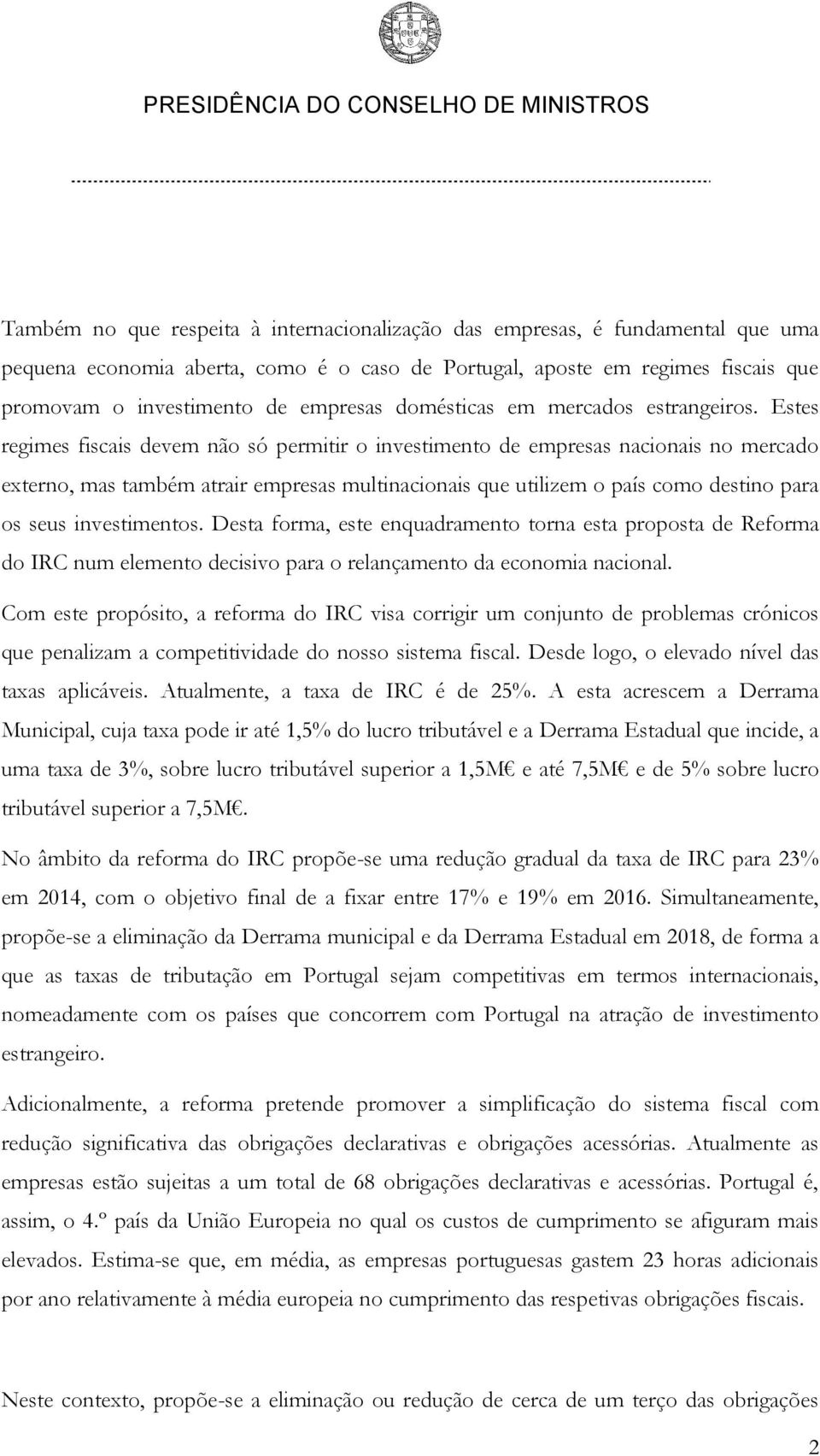 PRESIDÊNCIA DO CONSELHO DE MINISTROS

Também no que respeita à internacionalização das empresas, é fundamental que uma pequena economia aberta, como é o caso de Portugal, aposte em regimes fiscais que promovam o investimento de empresas domésticas em mercados estrangeiros. Estes regimes fiscais devem não só permitir o investimento de empresas nacionais no mercado externo, mas também atrair empresas multinacionais que utilizem o país como destino para os seus investimentos. Desta forma, este enquadramento torna esta proposta de Reforma do IRC num elemento decisivo para o relançamento da economia nacional.

Com este propósito, a reforma do IRC visa corrigir um conjunto de problemas crónicos que penalizam a competitividade do nosso sistema fiscal. Desde logo, o elevado nível das taxas aplicáveis. Atualmente, a taxa de IRC é de 25%. A esta acrescem a Derrama Municipal, cuja taxa pode ir até 1,5% do lucro tributável e a Derrama Estadual que incide, a uma taxa de 3%, sobre lucro tributável superior a 1,5M€ e até 7,5M€ e de 5% sobre lucro tributável superior a 7,5M€.

No âmbito da reforma do IRC propõe-se uma redução gradual da taxa de IRC para 23% em 2014, com o objetivo final de a fixar entre 17% e 19% em 2016. Simultaneamente, propõe-se a eliminação da Derrama municipal e da Derrama Estadual em 2018, de forma a que as taxas de tributação em Portugal sejam competitivas em termos internacionais, nomeadamente com os países que concorrem com Portugal na atração de investimento estrangeiro.

Adicionalmente, a reforma pretende promover a simplificação do sistema fiscal com redução significativa das obrigações declarativas e obrigações acessórias. Atualmente as empresas estão sujeitas a um total de 68 obrigações declarativas e acessórias. Portugal é, assim, o 4.º país da União Europeia no qual os custos de cumprimento se afiguram mais elevados. Estima-se que, em média, as empresas portuguesas gastem 23 horas adicionais por ano relativamente à média europeia no cumprimento das respetivas obrigações fiscais.

Neste contexto, propõe-se a eliminação ou redução de cerca de um terço das obrigações

2